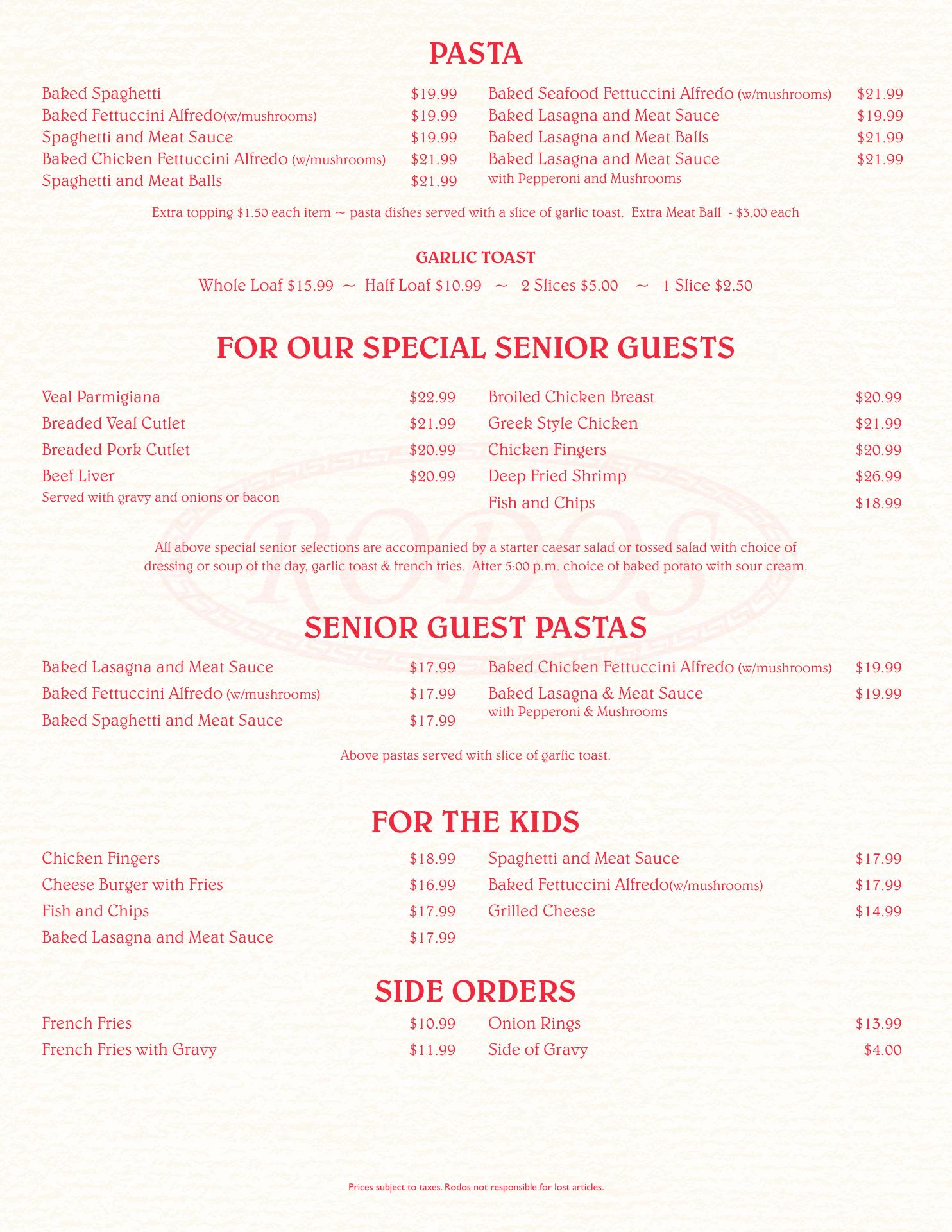 PASTA

Baked Spaghetti $19.99
Baked Fettuccini Alfredo(w/mushrooms) $19.99
Spaghetti and Meat Sauce $19.99
Baked Chicken Fettuccini Alfredo (w/mushrooms) $21.99
Spaghetti and Meat Balls $21.99

Baked Seafood Fettuccini Alfredo (w/mushrooms) $21.99
Baked Lasagna and Meat Sauce $19.99
Baked Lasagna and Meat Balls $21.99
Baked Lasagna and Meat Sauce $21.99
with Pepperoni and Mushrooms

Extra topping $1.50 each item ~ pasta dishes served with a slice of garlic toast. Extra Meat Ball - $3.00 each

GARLIC TOAST

Whole Loaf $15.99 ~ Half Loaf $10.99 ~ 2 Slices $5.00 ~ 1 Slice $2.50

FOR OUR SPECIAL SENIOR GUESTS

Veal Parmigiana $22.99
Breaded Veal Cutlet $21.99
Breaded Pork Cutlet $20.99
Beef Liver $20.99
Served with gravy and onions or bacon

Broiled Chicken Breast $20.99
Greek Style Chicken $21.99
Chicken Fingers $20.99
Deep Fried Shrimp $26.99
Fish and Chips $18.99

All above special senior selections are accompanied by a starter caesar salad or tossed salad with choice of dressing or soup of the day, garlic toast & french fries. After 5:00 p.m. choice of baked potato with sour cream.

RODOS

SENIOR GUEST PASTAS

Baked Lasagna and Meat Sauce $17.99
Baked Fettuccini Alfredo (w/mushrooms) $17.99
Baked Spaghetti and Meat Sauce $17.99

Baked Chicken Fettuccini Alfredo (w/mushrooms) $19.99
Baked Lasagna & Meat Sauce $19.99
with Pepperoni & Mushrooms

Above pastas served with slice of garlic toast.

FOR THE KIDS

Chicken Fingers $18.99
Cheese Burger with Fries $16.99
Fish and Chips $17.99
Baked Lasagna and Meat Sauce $17.99

Spaghetti and Meat Sauce $17.99
Baked Fettuccini Alfredo(w/mushrooms) $17.99
Grilled Cheese $14.99

SIDE ORDERS

French Fries $10.99
French Fries with Gravy $11.99

Onion Rings $13.99
Side of Gravy $4.00

Prices subject to taxes. Rodos not responsible for lost articles.